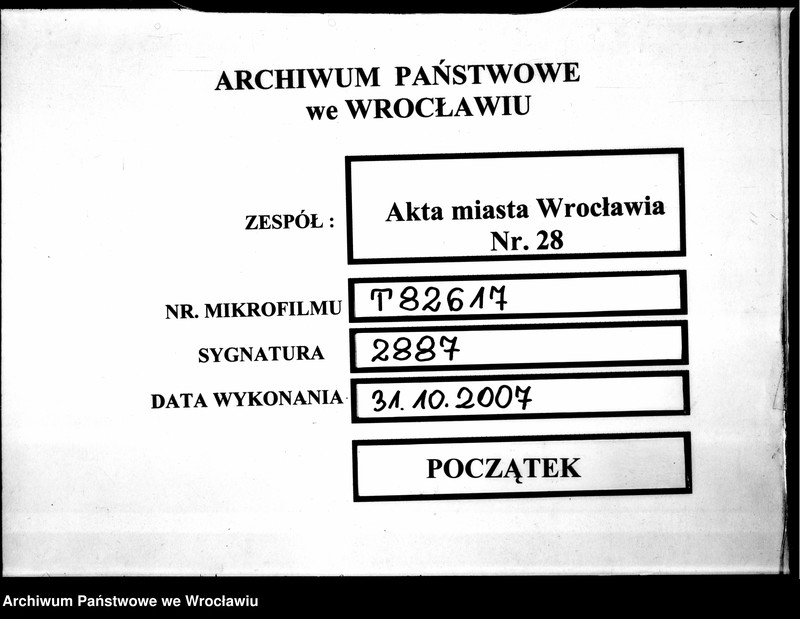 ARCHIWUM PAŃSTWOWE
we WROCŁAWIU

ZESPÓŁ : Akta miasta Wrocławia
Nr. 28

NR. MIKROFILMU T82617

SYGNATURA 2887

DATA WYKONANIA 31.10.2007

POCZĄTEK

Archiwum Państwowe we Wrocławiu